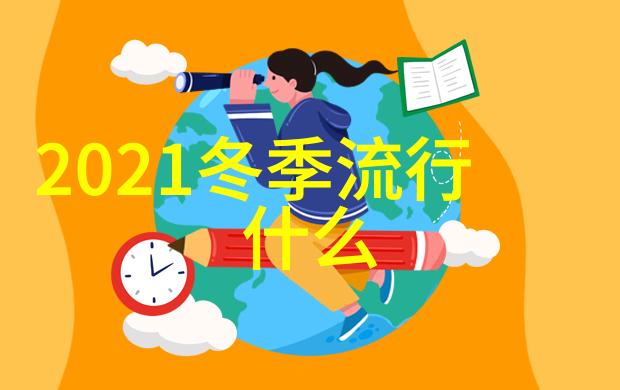 2021冬季流行什么